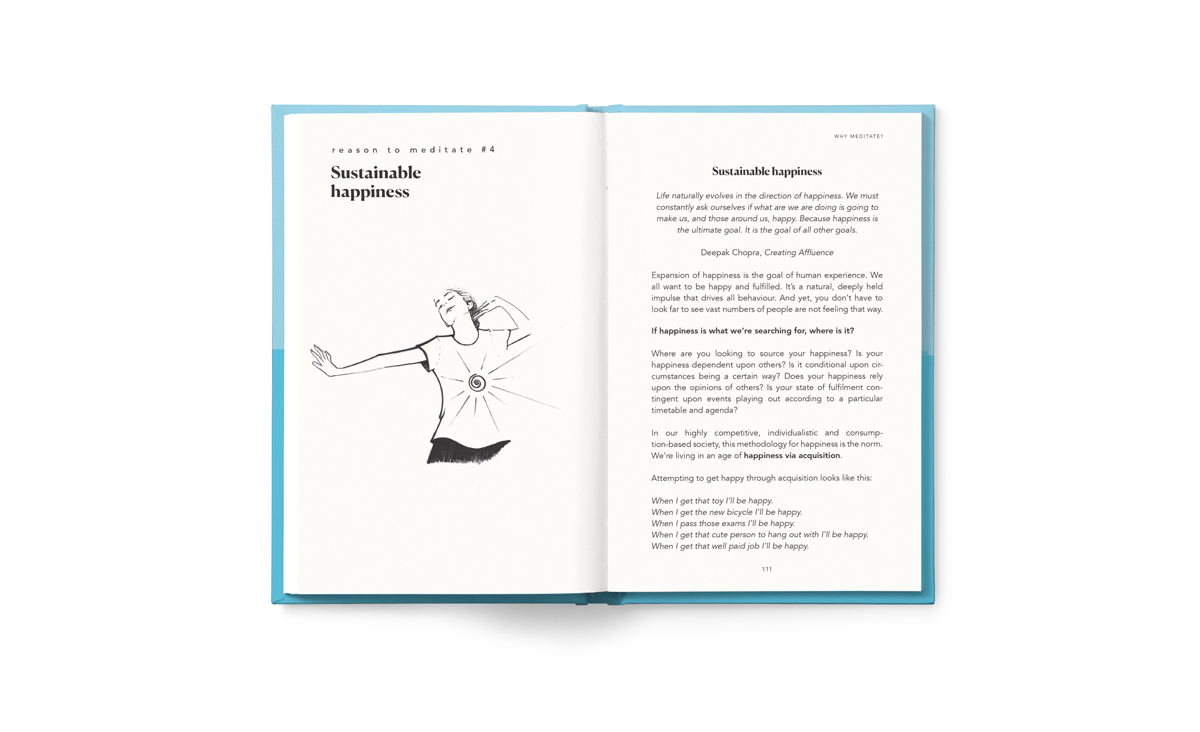 reason to meditate #4

Sustainable happiness

WHY MEDITATE?

Sustainable happiness

Life naturally evolves in the direction of happiness. We must constantly ask ourselves if what are we are doing is going to make us, and those around us, happy. Because happiness is the ultimate goal. It is the goal of all other goals.

Deepak Chopra, Creating Affluence

Expansion of happiness is the goal of human experience. We all want to be happy and fulfilled. It's a natural, deeply held impulse that drives all behaviour. And yet, you don't have to look far to see vast numbers of people are not feeling that way.

If happiness is what we're searching for, where is it?

Where are you looking to source your happiness? Is your happiness dependent upon others? Is it conditional upon circumstances being a certain way? Does your happiness rely upon the opinions of others? Is your state of fulfilment contingent upon events playing out according to a particular timetable and agenda?

In our highly competitive, individualistic and consumption-based society, this methodology for happiness is the norm. We're living in an age of happiness via acquisition.

Attempting to get happy through acquisition looks like this:

When I get that toy I'll be happy.
When I get the new bicycle I'll be happy.
When I pass those exams I'll be happy.
When I get that cute person to hang out with I'll be happy.
When I get that well paid job I'll be happy.

111